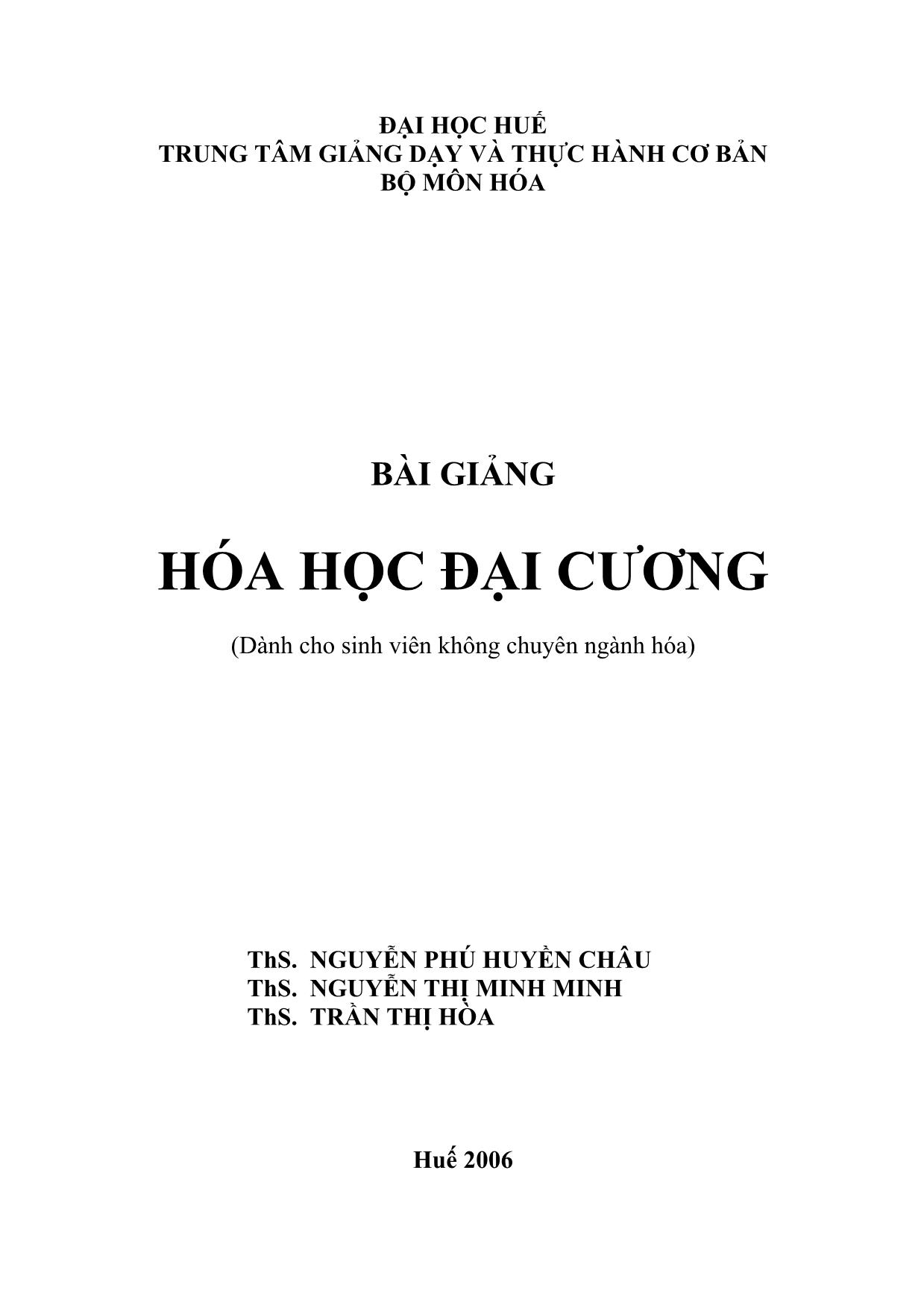 ĐẠI HỌC HUẾ
TRUNG TÂM GIẢNG DẠY VÀ THỰC HÀNH CƠ BẢN
BỘ MÔN HÓA

BÀI GIẢNG

HÓA HỌC ĐẠI CƯƠNG

(Dành cho sinh viên không chuyên ngành hóa)

ThS. NGUYỄN PHÚ HUYỀN CHÂU
ThS. NGUYỄN THỊ MINH MINH
ThS. TRẦN THỊ HÒA

Huế 2006